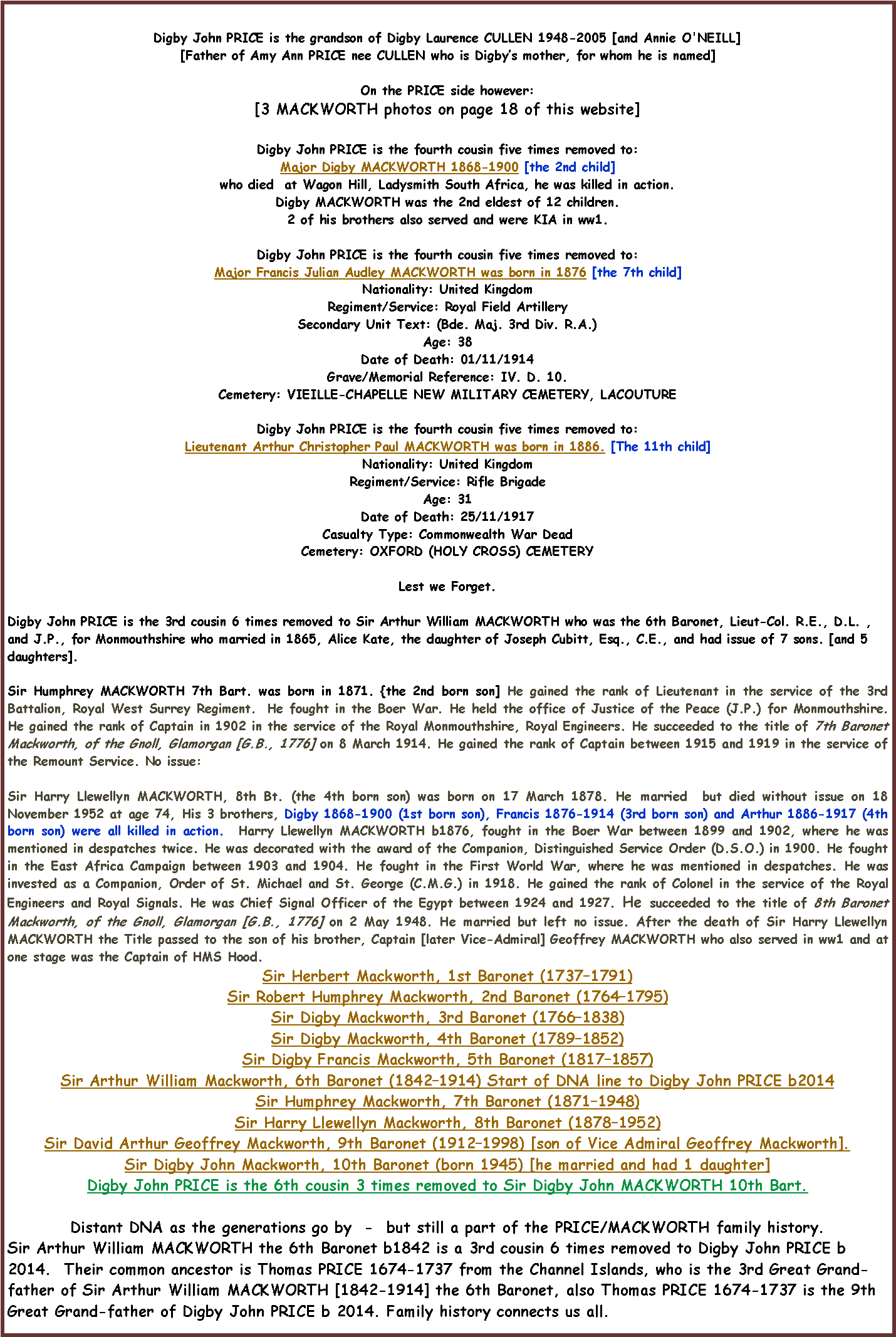 Digby John PRICE is the grandson of Digby Laurence CULLEN 1948-2005 [and Annie O'NEILL]
[Father of Amy Ann PRICE nee CULLEN who is Digby's mother, for whom he is named]

On the PRICE side however:
[3 MACKWORTH photos on page 18 of this website]

Digby John PRICE is the fourth cousin five times removed to:
Major Digby MACKWORTH 1868-1900 [the 2nd child]
who died at Wagon Hill, Ladysmith South Africa, he was killed in action.
Digby MACKWORTH was the 2nd eldest of 12 children.
2 of his brothers also served and were KIA in ww1.

Digby John PRICE is the fourth cousin five times removed to:
Major Francis Julian Audley MACKWORTH was born in 1876 [the 7th child]
Nationality: United Kingdom
Regiment/Service: Royal Field Artillery
Secondary Unit Text: (Bde. Maj. 3rd Div. R.A.)
Age: 38
Date of Death: 01/11/1914
Grave/Memorial Reference: IV. D. 10.
Cemetery: VIEILLE-CHAPELLE NEW MILITARY CEMETERY, LACOUTURE

Digby John PRICE is the fourth cousin five times removed to:
Lieutenant Arthur Christopher Paul MACKWORTH was born in 1886. [The 11th child]
Nationality: United Kingdom
Regiment/Service: Rifle Brigade
Age: 31
Date of Death: 25/11/1917
Casualty Type: Commonwealth War Dead
Cemetery: OXFORD (HOLY CROSS) CEMETERY

Lest we Forget.

Digby John PRICE is the 3rd cousin 6 times removed to Sir Arthur William MACKWORTH who was the 6th Baronet, Lieut-Col. R.E., D.L. , and J.P., for Monmouthshire who married in 1865, Alice Kate, the daughter of Joseph Cubitt, Esq., C.E., and had issue of 7 sons. [and 5 daughters].

Sir Humphrey MACKWORTH 7th Bart. was born in 1871. {the 2nd born son] He gained the rank of Lieutenant in the service of the 3rd Battalion, Royal West Surrey Regiment. He fought in the Boer War. He held the office of Justice of the Peace (J.P.) for Monmouthshire. He gained the rank of Captain in 1902 in the service of the Royal Monmouthshire, Royal Engineers. He succeeded to the title of 7th Baronet Mackworth, of the Gnoll, Glamorgan [G.B., 1776] on 8 March 1914. He gained the rank of Captain between 1915 and 1919 in the service of the Remount Service. No issue:

Sir Harry Llewellyn MACKWORTH, 8th Bt. (the 4th born son) was born on 17 March 1878. He married but died without issue on 18 November 1952 at age 74, His 3 brothers, Digby 1868-1900 (1st born son), Francis 1876-1914 (3rd born son) and Arthur 1886-1917 (4th born son) were all killed in action. Harry Llewellyn MACKWORTH b1876, fought in the Boer War between 1899 and 1902, where he was mentioned in despatches twice. He was decorated with the award of the Companion, Distinguished Service Order (D.S.O.) in 1900. He fought in the East Africa Campaign between 1903 and 1904. He fought in the First World War, where he was mentioned in despatches. He was invested as a Companion, Order of St. Michael and St. George (C.M.G.) in 1918. He gained the rank of Colonel in the service of the Royal Engineers and Royal Signals. He was Chief Signal Officer of the Egypt between 1924 and 1927. He succeeded to the title of 8th Baronet Mackworth, of the Gnoll, Glamorgan [G.B., 1776] on 2 May 1948. He married but left no issue. After the death of Sir Harry Llewellyn MACKWORTH the Title passed to the son of his brother, Captain [later Vice-Admiral] Geoffrey MACKWORTH who also served in ww1 and at one stage was the Captain of HMS Hood.

Sir Herbert Mackworth, 1st Baronet (1737–1791)
Sir Robert Humphrey Mackworth, 2nd Baronet (1764–1795)
Sir Digby Mackworth, 3rd Baronet (1766–1838)
Sir Digby Mackworth, 4th Baronet (1789–1852)
Sir Digby Francis Mackworth, 5th Baronet (1817–1857)
Sir Arthur William Mackworth, 6th Baronet (1842–1914) Start of DNA line to Digby John PRICE b2014
Sir Humphrey Mackworth, 7th Baronet (1871–1948)
Sir Harry Llewellyn Mackworth, 8th Baronet (1878–1952)
Sir David Arthur Geoffrey Mackworth, 9th Baronet (1912–1998) [son of Vice Admiral Geoffrey Mackworth].
Sir Digby John Mackworth, 10th Baronet (born 1945) [he married and had 1 daughter]
Digby John PRICE is the 6th cousin 3 times removed to Sir Digby John MACKWORTH 10th Bart.

Distant DNA as the generations go by - but still a part of the PRICE/MACKWORTH family history.
Sir Arthur William MACKWORTH the 6th Baronet b1842 is a 3rd cousin 6 times removed to Digby John PRICE b 2014. Their common ancestor is Thomas PRICE 1674-1737 from the Channel Islands, who is the 3rd Great Grand-father of Sir Arthur William MACKWORTH [1842-1914] the 6th Baronet, also Thomas PRICE 1674-1737 is the 9th Great Grand-father of Digby John PRICE b 2014. Family history connects us all.